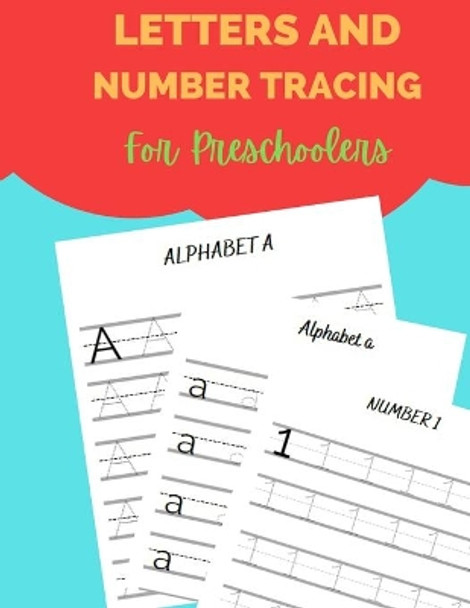 LETTERS AND NUMBER TRACING

For Preschoolers

ALPHABET A

A

Alphabet a

a

a

a

a

NUMBER 1

1